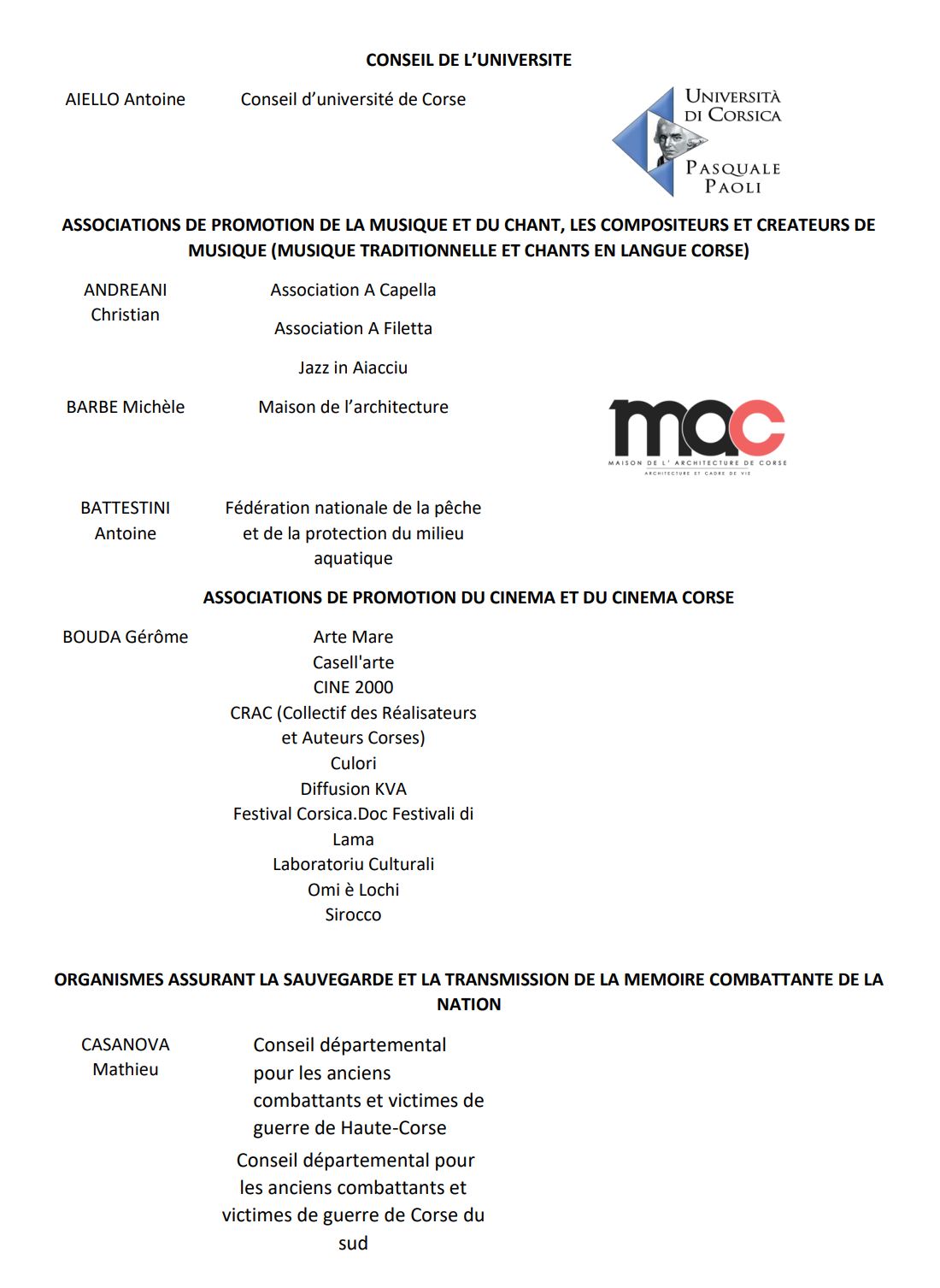 CONSEIL DE L'UNIVERSITE

AIELLO Antoine

Conseil d'université de Corse

UNIVERSITÀ DI CORSICA PASQUALE PAOLI

ASSOCIATIONS DE PROMOTION DE LA MUSIQUE ET DU CHANT, LES COMPOSITEURS ET CREATEURS DE MUSIQUE (MUSIQUE TRADITIONNELLE ET CHANTS EN LANGUE CORSE)

ANDREANI Christian

Association A Capella

Association A Filetta

Jazz in Aiacciu

BARBE Michèle

Maison de l'architecture

mac
MAISON DE L' ARCHITECTURE DE CORSE
ARCHITECTURE ET CADRE DE VIE

BATTESTINI Antoine

Fédération nationale de la pêche et de la protection du milieu aquatique

ASSOCIATIONS DE PROMOTION DU CINEMA ET DU CINEMA CORSE

BOUDA Gérôme

Arte Mare
Casell'arte
CINE 2000
CRAC (Collectif des Réalisateurs et Auteurs Corses)
Culori
Diffusion KVA
Festival Corsica.Doc Festivali di Lama
Laboratoriu Culturali
Omi è Lochi
Sirocco

ORGANISMES ASSURANT LA SAUVEGARDE ET LA TRANSMISSION DE LA MEMOIRE COMBATTANTE DE LA NATION

CASANOVA Mathieu

Conseil départemental pour les anciens combattants et victimes de guerre de Haute-Corse

Conseil départemental pour les anciens combattants et victimes de guerre de Corse du sud